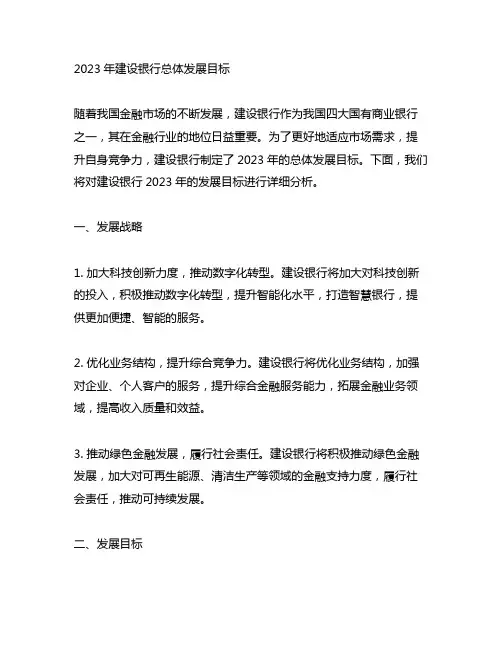 2023 年建设银行总体发展目标

随着我国金融市场的不断发展，建设银行作为我国四大国有商业银行之一，其在金融行业的地位日益重要。为了更好地适应市场需求，提升自身竞争力，建设银行制定了 2023 年的总体发展目标。下面，我们将对建设银行 2023 年的发展目标进行详细分析。

一、发展战略

1. 加大科技创新力度，推动数字化转型。建设银行将加大对科技创新的投入，积极推动数字化转型，提升智能化水平，打造智慧银行，提供更加便捷、智能的服务。

2. 优化业务结构，提升综合竞争力。建设银行将优化业务结构，加强对企业、个人客户的服务，提升综合金融服务能力，拓展金融业务领域，提高收入质量和效益。

3. 推动绿色金融发展，履行社会责任。建设银行将积极推动绿色金融发展，加大对可再生能源、清洁生产等领域的金融支持力度，履行社会责任，推动可持续发展。

二、发展目标